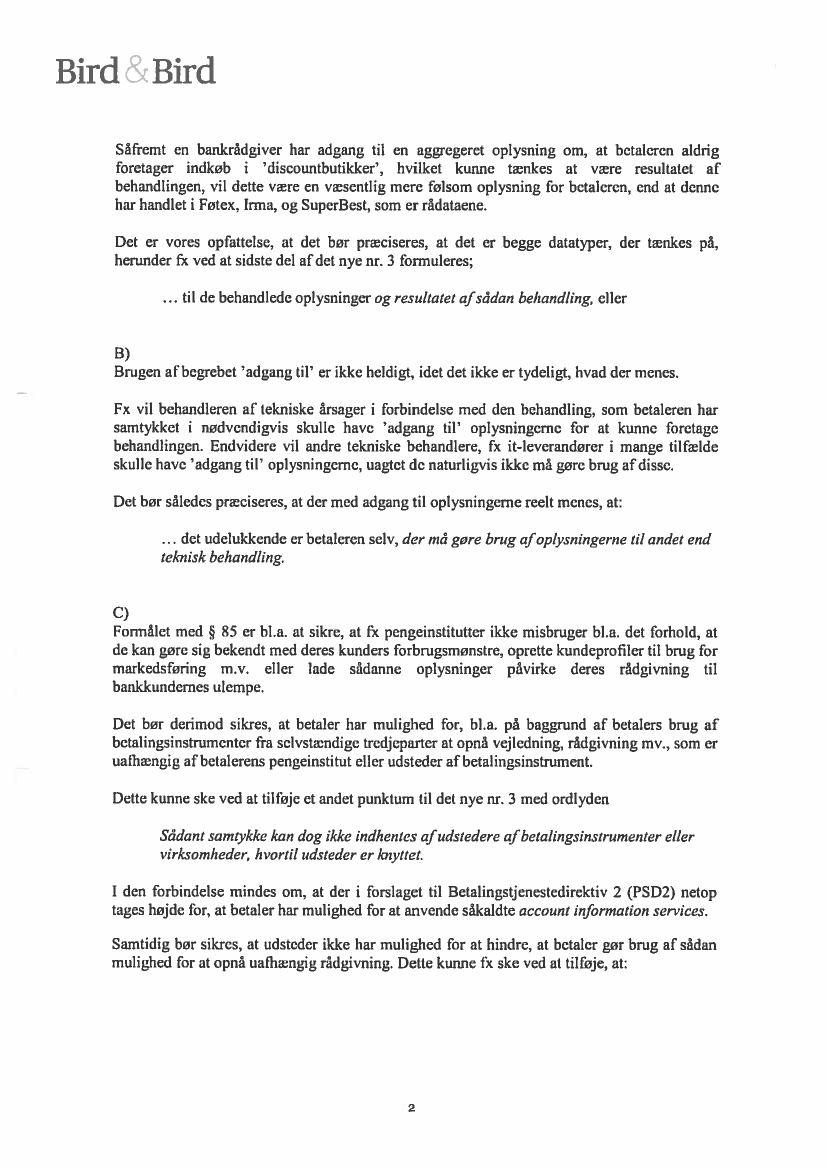 Bird & Bird

Såfremt en bankrådgiver har adgang til en aggregeret oplysning om, at betaleren aldrig foretager indkøb i 'discountbutikker', hvilket kunne tænkes at være resultatet af behandlingen, vil dette være en væsentlig mere følsom oplysning for betaleren, end at denne har handlet i Føtex, Irma, og SuperBest, som er rådataene.

Det er vores opfattelse, at det bør præciseres, at det er begge datatyper, der tænkes på, herunder fx ved at sidste del af det nye nr. 3 formuleres;

... til de behandlede oplysninger og resultatet af sådan behandling, eller

B)
Brugen af begrebet 'adgang til' er ikke heldigt, idet det ikke er tydeligt, hvad der menes.

Fx vil behandleren af tekniske årsager i forbindelse med den behandling, som betaleren har samtykket i nødvendigvis skulle have 'adgang til' oplysningerne for at kunne foretage behandlingen. Endvidere vil andre tekniske behandlere, fx it-leverandører i mange tilfælde skulle have 'adgang til' oplysningerne, uagtet de naturligvis ikke må gøre brug af disse.

Det bør således præciseres, at der med adgang til oplysningerne reelt menes, at:

... det udelukkende er betaleren selv, der må gøre brug af oplysningerne til andet end teknisk behandling.

C)
Formålet med § 85 er bl.a. at sikre, at fx pengeinstitutter ikke misbruger bl.a. det forhold, at de kan gøre sig bekendt med deres kunders forbrugsmønstre, oprette kundeprofiler til brug for markedsføring m.v. eller lade sådanne oplysninger påvirke deres rådgivning til bankkundernes ulempe.

Det bør derimod sikres, at betaler har mulighed for, bl.a. på baggrund af betalers brug af betalingsinstrumenter fra selvstændige tredjeparter at opnå vejledning, rådgivning mv., som er uafhængig af betalerens pengeinstitut eller udsteder af betalingsinstrument.

Dette kunne ske ved at tilføje et andet punktum til det nye nr. 3 med ordlyden

Sådant samtykke kan dog ikke indhentes af udstedere af betalingsinstrumenter eller virksomheder, hvortil udsteder er knyttet.

I den forbindelse mindes om, at der i forslaget til Betalingstjenestedirektiv 2 (PSD2) netop tages højde for, at betaler har mulighed for at anvende såkaldte account information services.

Samtidig bør sikres, at udsteder ikke har mulighed for at hindre, at betaler gør brug af sådan mulighed for at opnå uafhængig rådgivning. Dette kunne fx ske ved at tilføje, at:

2